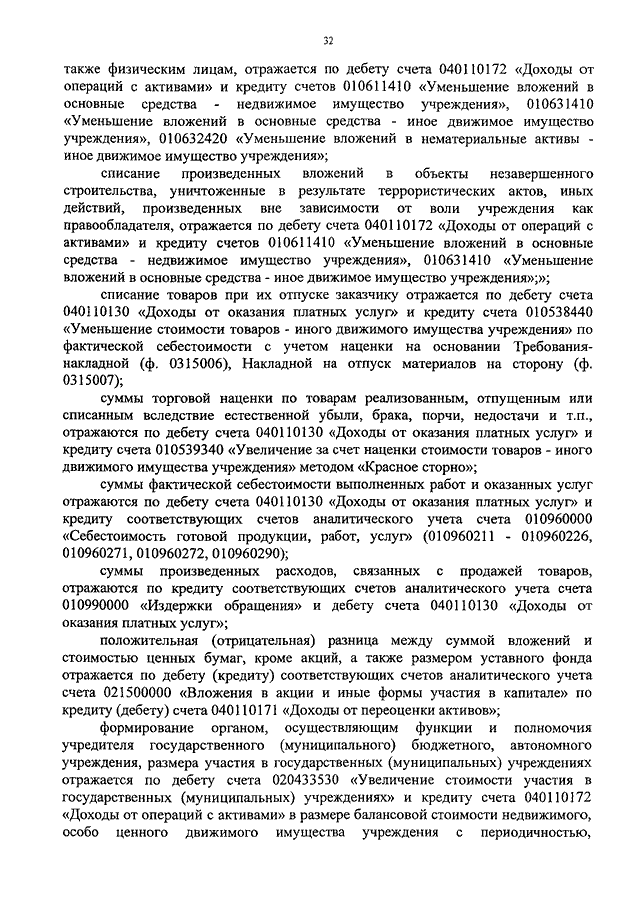 32

также физическим лицам, отражается по дебету счета 040110172 «Доходы от операций с активами» и кредиту счетов 010611410 «Уменьшение вложений в основные средства - недвижимое имущество учреждения», 010631410 «Уменьшение вложений в основные средства - иное движимое имущество учреждения», 010632420 «Уменьшение вложений в нематериальные активы - иное движимое имущество учреждения»;

списание произведенных вложений в объекты незавершенного строительства, уничтоженные в результате террористических актов, иных действий, произведенных вне зависимости от воли учреждения как правообладателя, отражается по дебету счета 040110172 «Доходы от операций с активами» и кредиту счетов 010611410 «Уменьшение вложений в основные средства - недвижимое имущество учреждения», 010631410 «Уменьшение вложений в основные средства - иное движимое имущество учреждения»;»;

списание товаров при их отпуске заказчику отражается по дебету счета 040110130 «Доходы от оказания платных услуг» и кредиту счета 010538440 «Уменьшение стоимости товаров - иного движимого имущества учреждения» по фактической себестоимости с учетом наценки на основании Требования-накладной (ф. 0315006), Накладной на отпуск материалов на сторону (ф. 0315007);

суммы торговой наценки по товарам реализованным, отпущенным или списанным вследствие естественной убыли, брака, порчи, недостачи и т.п., отражаются по дебету счета 040110130 «Доходы от оказания платных услуг» и кредиту счета 010539340 «Увеличение за счет наценки стоимости товаров - иного движимого имущества учреждения» методом «Красное сторно»;

суммы фактической себестоимости выполненных работ и оказанных услуг отражаются по дебету счета 040110130 «Доходы от оказания платных услуг» и кредиту соответствующих счетов аналитического учета счета 010960000 «Себестоимость готовой продукции, работ, услуг» (010960211 - 010960226, 010960271, 010960272, 010960290);

суммы произведенных расходов, связанных с продажей товаров, отражаются по кредиту соответствующих счетов аналитического учета счета 010990000 «Издержки обращения» и дебету счета 040110130 «Доходы от оказания платных услуг»;

положительная (отрицательная) разница между суммой вложений и стоимостью ценных бумаг, кроме акций, а также размером уставного фонда отражается по дебету (кредиту) соответствующих счетов аналитического учета счета 021500000 «Вложения в акции и иные формы участия в капитале» по кредиту (дебету) счета 040110171 «Доходы от переоценки активов»;

формирование органом, осуществляющим функции и полномочия учредителя государственного (муниципального) бюджетного, автономного учреждения, размера участия в государственных (муниципальных) учреждениях отражается по дебету счета 020433530 «Увеличение стоимости участия в государственных (муниципальных) учреждениях» и кредиту счета 040110172 «Доходы от операций с активами» в размере балансовой стоимости недвижимого, особо ценного движимого имущества учреждения с периодичностью,